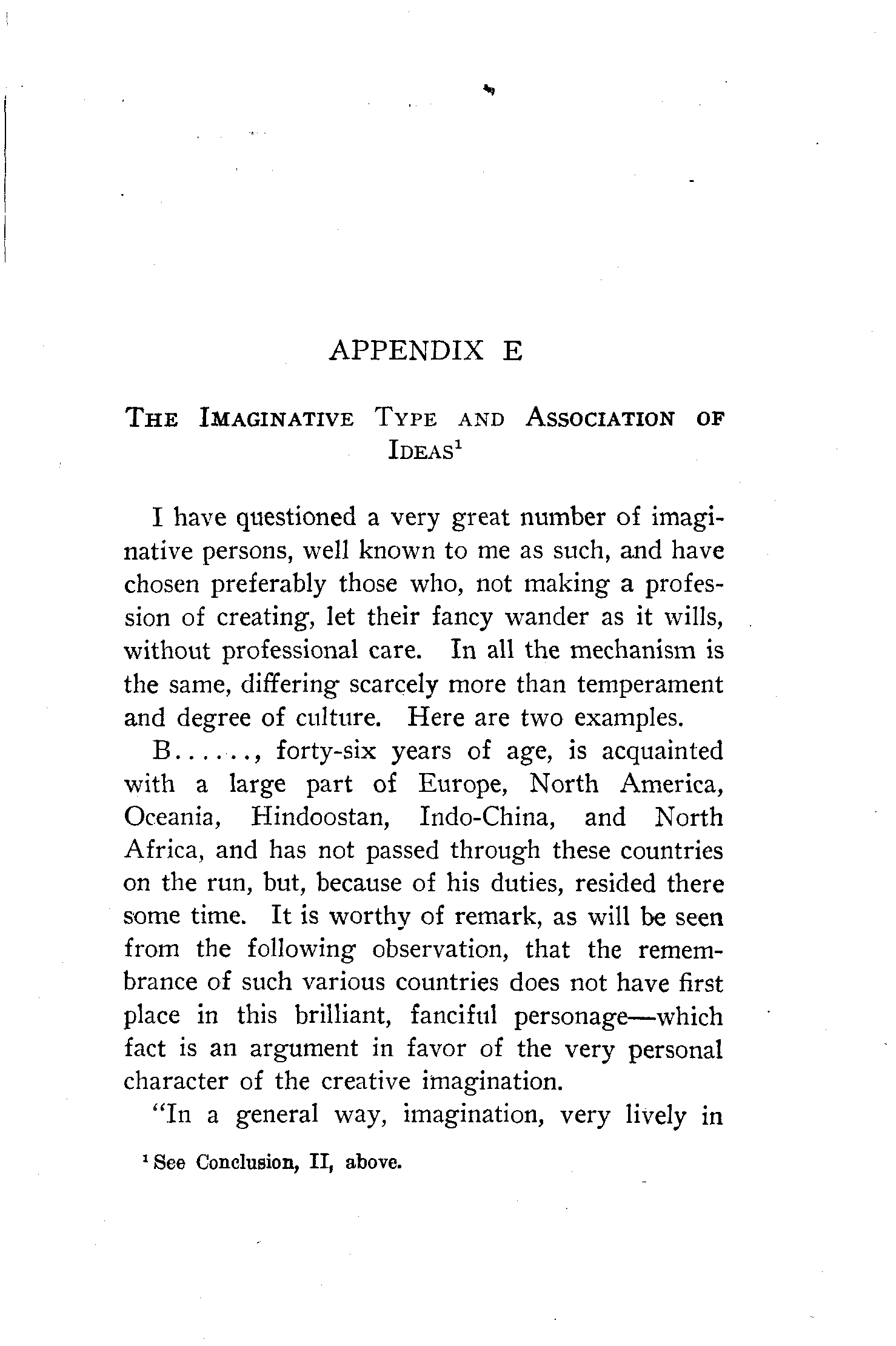 APPENDIX E

THE IMAGINATIVE TYPE AND ASSOCIATION OF IDEAS$^1$

I have questioned a very great number of imaginative persons, well known to me as such, and have chosen preferably those who, not making a profession of creating, let their fancy wander as it wills, without professional care. In all the mechanism is the same, differing scarcely more than temperament and degree of culture. Here are two examples.

B......, forty-six years of age, is acquainted with a large part of Europe, North America, Oceania, Hindoostan, Indo-China, and North Africa, and has not passed through these countries on the run, but, because of his duties, resided there some time. It is worthy of remark, as will be seen from the following observation, that the remembrance of such various countries does not have first place in this brilliant, fanciful personage—which fact is an argument in favor of the very personal character of the creative imagination.

"In a general way, imagination, very lively in

$^1$ See Conclusion, II, above.